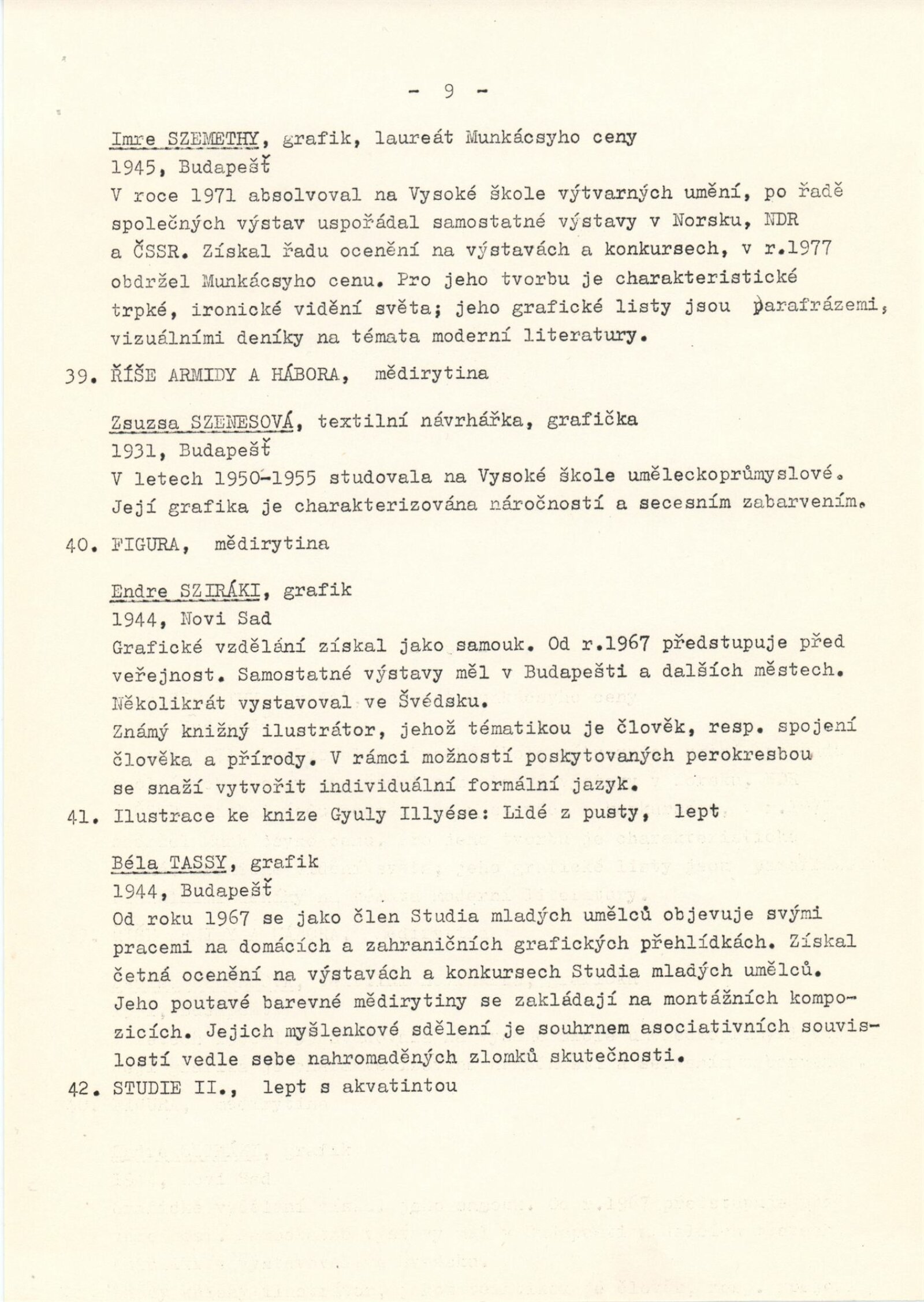 - 9 -

Imre SZEMETHY, grafik, laureát Munkácsyho ceny
1945, Budapešť
V roce 1971 absolvoval na Vysoké škole výtvarných umění, po řadě společných výstav uspořádal samostatné výstavy v Norsku, NDR a ČSSR. Získal řadu ocenění na výstavách a konkursech, v r.1977 obdržel Munkácsyho cenu. Pro jeho tvorbu je charakteristické trpké, ironické vidění světa; jeho grafické listy jsou parafrázemi, vizuálními deníky na témata moderní literatury.

39. ŘÍŠE ARMIDY A HÁBORA, mědirytina

Zsuzsa SZENESOVÁ, textilní návrhářka, grafička
1931, Budapešť
V letech 1950-1955 studovala na Vysoké škole uměleckoprůmyslové. Její grafika je charakterizována náročností a secesním zabarvením.

40. FIGURA, mědirytina

Endre SZIRÁKI, grafik
1944, Novi Sad
Grafické vzdělání získal jako samouk. Od r.1967 předstupuje před veřejnost. Samostatné výstavy měl v Budapešti a dalších městech. Několikrát vystavoval ve Švédsku.
Známý knižný ilustrátor, jehož tématikou je člověk, resp. spojení člověka a přírody. V rámci možností poskytovaných perokresbou se snaží vytvořit individuální formální jazyk.

41. Ilustrace ke knize Gyuly Illyése: Lidé z pusty, lept

Béla TASSY, grafik
1944, Budapešť
Od roku 1967 se jako člen Studia mladých umělců objevuje svými pracemi na domácích a zahraničních grafických přehlídkách. Získal četná ocenění na výstavách a konkursech Studia mladých umělců. Jeho poutavé barevné mědirytiny se zakládají na montážních kompozicích. Jejich myšlenkové sdělení je souhrnem asociativních souvislostí vedle sebe nahromaděných zlomků skutečnosti.

42. STUDIE II., lept s akvatintou